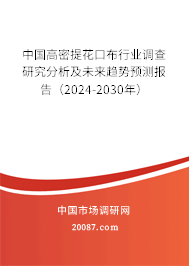 中国高密提花口布行业调查研究分析及未来趋势预测报告（2024-2030年）

中国市场调研网

20087.com